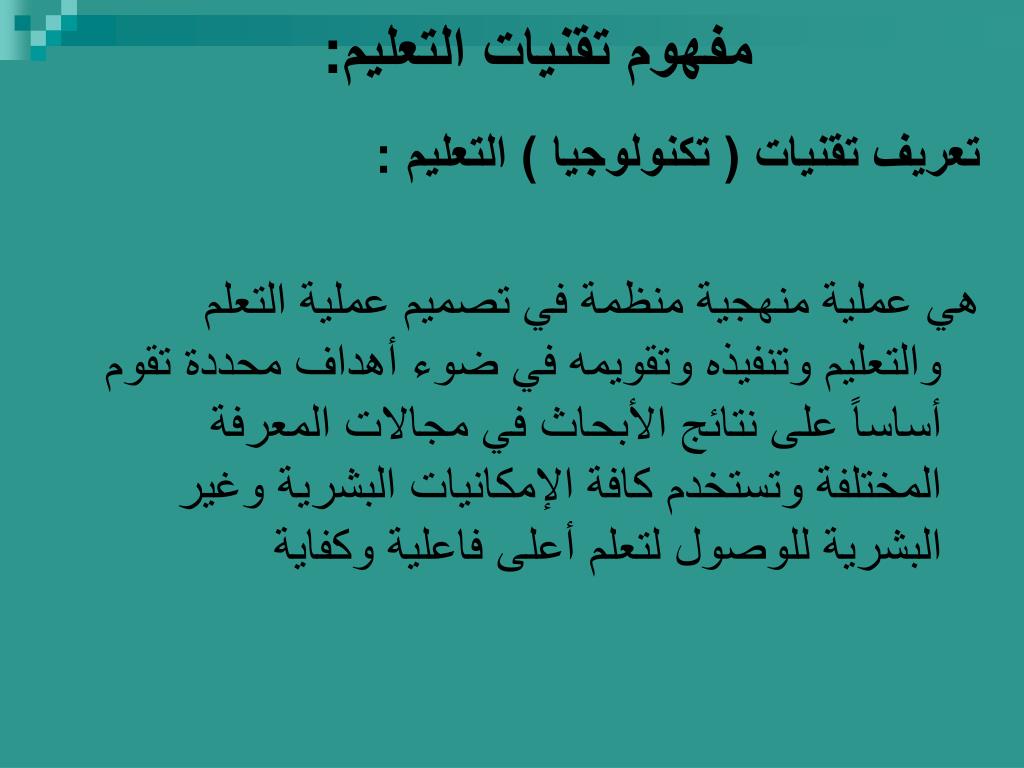 مفهوم تقنيات التعليم:

تعريف تقنيات ( تكنولوجيا ) التعليم :

هي عملية منهجية منظمة في تصميم عملية التعلم والتعليم وتنفيذه وتقويمه في ضوء أهداف محددة تقوم أساساً على نتائج الأبحاث في مجالات المعرفة المختلفة وتستخدم كافة الإمكانيات البشرية وغير البشرية للوصول لتعلم أعلى فاعلية وكفاية